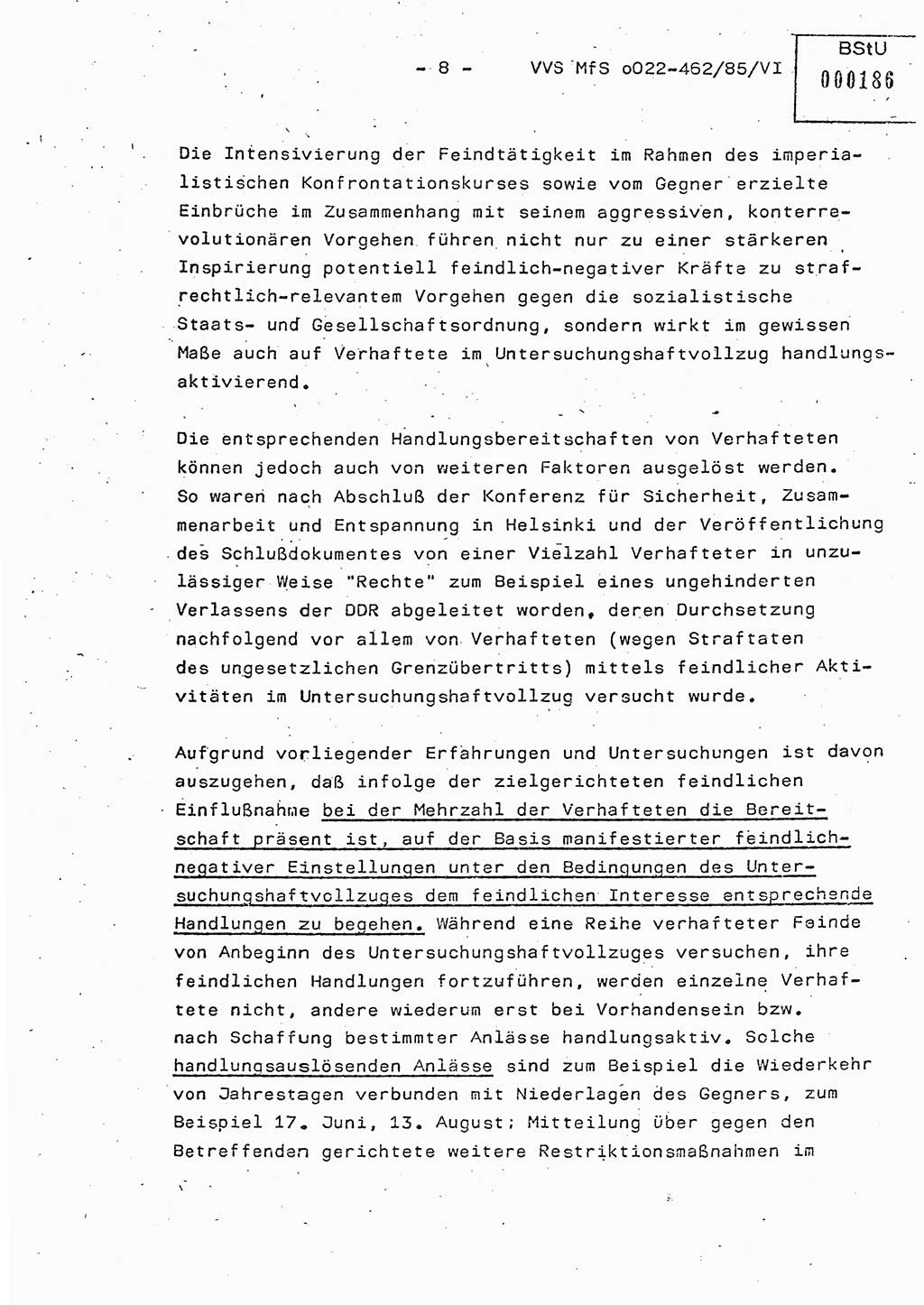 - 8 - VVS MfS o022-462/85/VI

BStU
000186

Die Intensivierung der Feindtätigkeit im Rahmen des imperialistischen Konfrontationskurses sowie vom Gegner erzielte Einbrüche im Zusammenhang mit seinem aggressiven, konterrevolutionären Vorgehen führen nicht nur zu einer stärkeren Inspirierung potentiell feindlich-negativer Kräfte zu strafrechtlich-relevantem Vorgehen gegen die sozialistische Staats- und Gesellschaftsordnung, sondern wirkt im gewissen Maße auch auf Verhaftete im Untersuchungshaftvollzug handlungsaktivierend.

Die entsprechenden Handlungsbereitschaften von Verhafteten können jedoch auch von weiteren Faktoren ausgelöst werden. So waren nach Abschluß der Konferenz für Sicherheit, Zusammenarbeit und Entspannung in Helsinki und der Veröffentlichung des Schlußdokumentes von einer Vielzahl Verhafteter in unzulässiger Weise "Rechte" zum Beispiel eines ungehinderten Verlassens der DDR abgeleitet worden, deren Durchsetzung nachfolgend vor allem von Verhafteten (wegen Straftaten des ungesetzlichen Grenzübertritts) mittels feindlicher Aktivitäten im Untersuchungshaftvollzug versucht wurde.

Aufgrund vorliegender Erfahrungen und Untersuchungen ist davon auszugehen, daß infolge der zielgerichteten feindlichen Einflußnahme bei der Mehrzahl der Verhafteten die Bereitschaft präsent ist, auf der Basis manifestierter feindlich-negativer Einstellungen unter den Bedingungen des Untersuchungshaftvollzuges dem feindlichen Interesse entsprechende Handlungen zu begehen. Während eine Reihe verhafteter Feinde von Anbeginn des Untersuchungshaftvollzuges versuchen, ihre feindlichen Handlungen fortzuführen, werden einzelne Verhaftete nicht, andere wiederum erst bei Vorhandensein bzw. nach Schaffung bestimmter Anlässe handlungsaktiv. Solche handlungsauslösenden Anlässe sind zum Beispiel die Wiederkehr von Jahrestagen verbunden mit Niederlagen des Gegners, zum Beispiel 17. Juni, 13. August; Mitteilung über gegen den Betreffenden gerichtete weitere Restriktionsmaßnahmen im